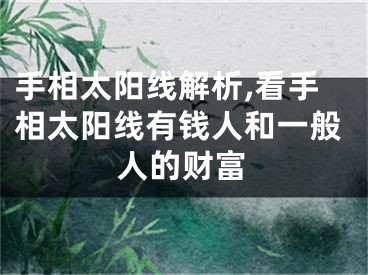 手相太阳线解析,看手相太阳线有钱人和一般人的财富